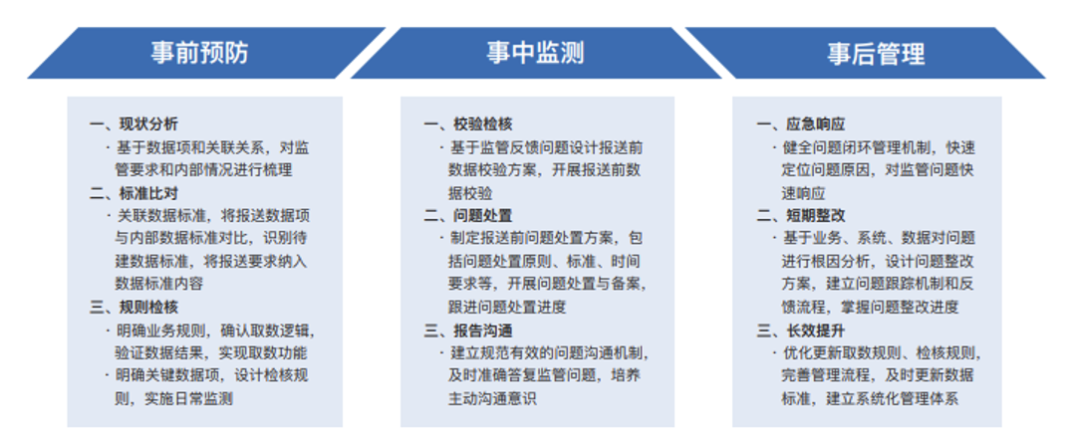 事前预防

一、现状分析
· 基于数据项和关联关系，对监管要求和内部情况进行梳理
二、标准比对
· 关联数据标准，将报送数据项与内部数据标准对比，识别待建数据标准，将报送要求纳入数据标准内容
三、规则检核
· 明确业务规则，确认取数逻辑，验证数据结果，实现取数功能
· 明确关键数据项，设计检核规则，实施日常监测

事中监测

一、校验检核
· 基于监管反馈问题设计报送前数据校验方案，开展报送前数据校验
二、问题处置
· 制定报送前问题处置方案，包括问题处置原则、标准、时间要求等，开展问题处置与备案，跟进问题处置进度
三、报告沟通
· 建立规范有效的问题沟通机制，及时准确答复监管问题，培养主动沟通意识

事后管理

一、应急响应
· 健全问题闭环管理机制，快速定位问题原因，对监管问题快速响应
二、短期整改
· 基于业务、系统、数据对问题进行根因分析，设计问题整改方案，建立问题跟踪机制和反馈流程，掌握问题整改进度
三、长效提升
· 优化更新取数规则、检核规则，完善管理流程，及时更新数据标准，建立系统化管理体系